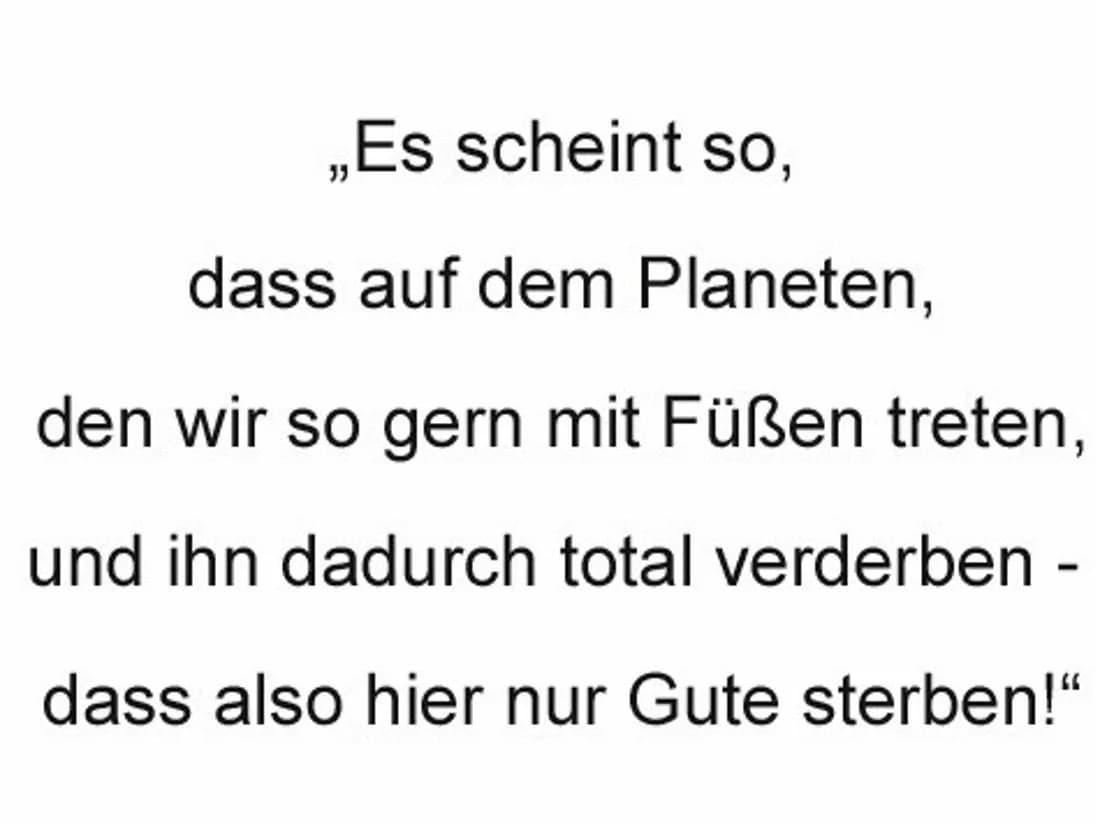 „Es scheint so,
dass auf dem Planeten,
den wir so gern mit Füßen treten,
und ihn dadurch total verderben -
dass also hier nur Gute sterben!“